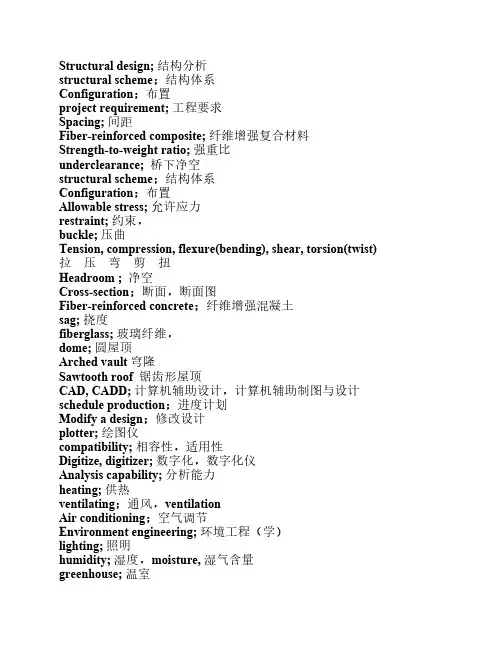 Structural design; 结构分析
structural scheme；结构体系
Configuration；布置
project requirement; 工程要求
Spacing; 间距
Fiber-reinforced composite; 纤维增强复合材料
Strength-to-weight ratio; 强重比
underclearance; 桥下净空
structural scheme；结构体系
Configuration；布置
Allowable stress; 允许应力
restraint; 约束，
buckle; 压曲
Tension, compression, flexure(bending), shear, torsion(twist)
拉 压 弯 剪 扭
Headroom ; 净空
Cross-section；断面，断面图
Fiber-reinforced concrete；纤维增强混凝土
sag; 挠度
fiberglass; 玻璃纤维，
dome; 圆屋顶
Arched vault 穹隆
Sawtooth roof 锯齿形屋顶
CAD, CADD; 计算机辅助设计，计算机辅助制图与设计
schedule production；进度计划
Modify a design；修改设计
plotter; 绘图仪
compatibility; 相容性，适用性
Digitize, digitizer; 数字化，数字化仪
Analysis capability; 分析能力
heating; 供热
ventilating；通风，ventilation
Air conditioning；空气调节
Environment engineering; 环境工程（学）
lighting; 照明
humidity; 湿度，moisture, 湿气含量
greenhouse; 温室